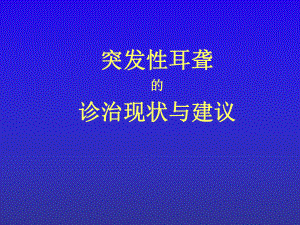 突发性耳聋

的

诊治现状与建议